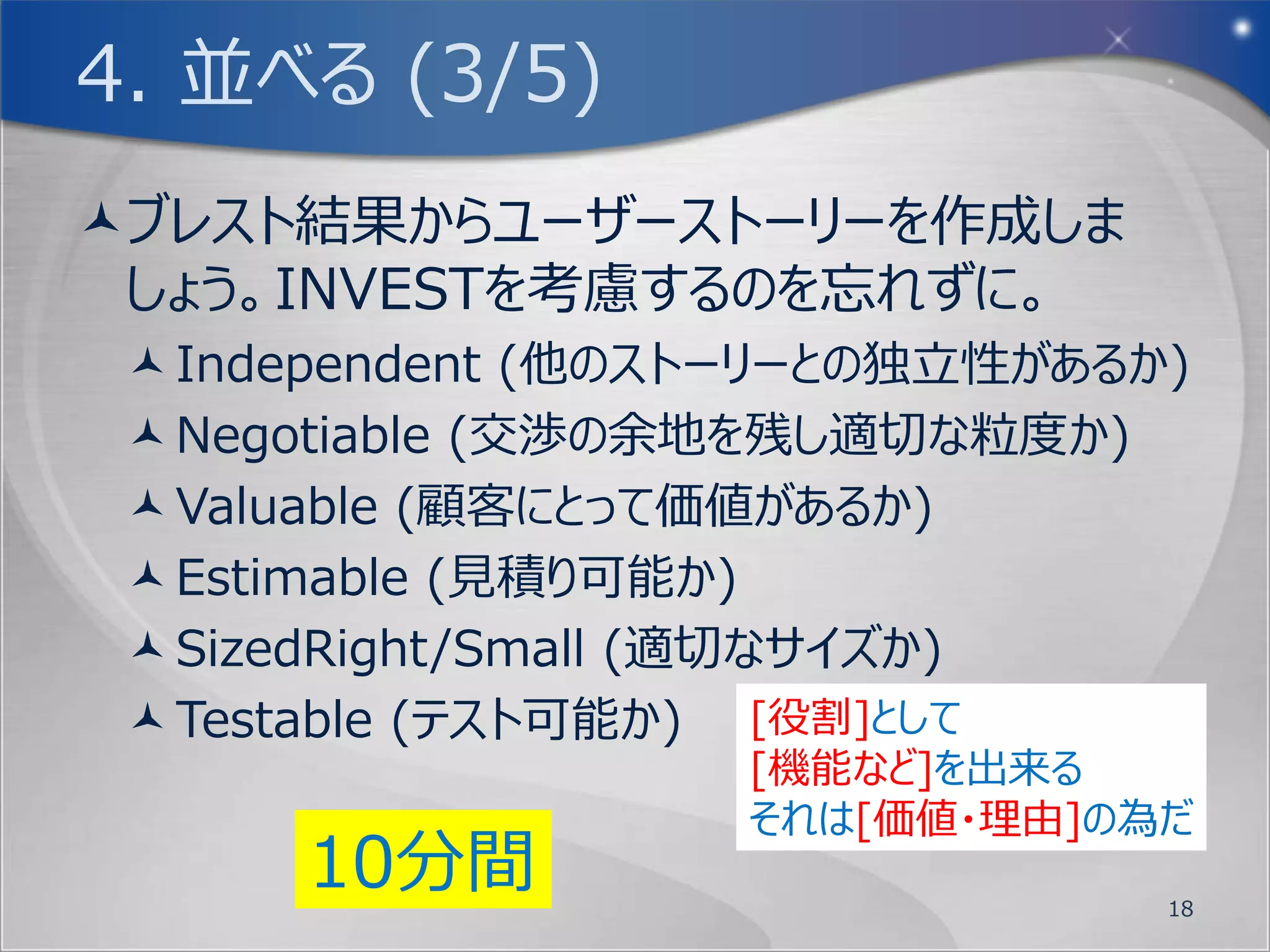 4. 並べる (3/5)

ブレスト結果からユーザーストーリーを作成しましょう。INVESTを考慮するのを忘れずに。

Independent (他のストーリーとの独立性があるか)

Negotiable (交渉の余地を残し適切な粒度か)

Valuable (顧客にとって価値があるか)

Estimable (見積り可能か)

SizedRight/Small (適切なサイズか)

Testable (テスト可能か)

[役割]として
[機能など]を出来る
それは[価値・理由]の為だ

10分間

18